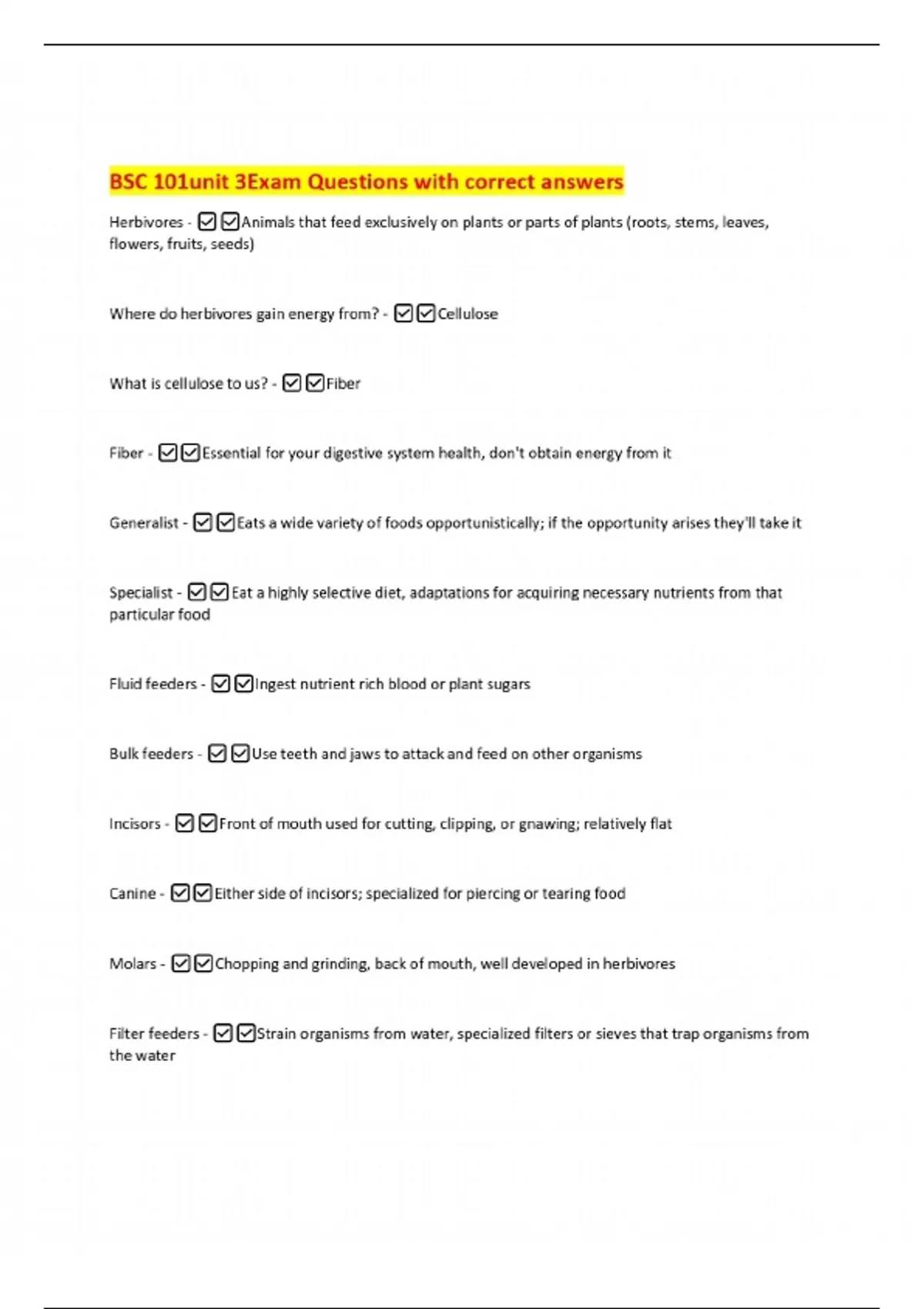 BSC 101unit 3Exam Questions with correct answers

Herbivores - ☑☑Animals that feed exclusively on plants or parts of plants (roots, stems, leaves, flowers, fruits, seeds)

Where do herbivores gain energy from? - ☑☑Cellulose

What is cellulose to us? - ☑☑Fiber

Fiber - ☑☑Essential for your digestive system health, don't obtain energy from it

Generalist - ☑☑Eats a wide variety of foods opportunistically; if the opportunity arises they'll take it

Specialist - ☑☑Eat a highly selective diet, adaptations for acquiring necessary nutrients from that particular food

Fluid feeders - ☑☑Ingest nutrient rich blood or plant sugars

Bulk feeders - ☑☑Use teeth and jaws to attack and feed on other organisms

Incisors - ☑☑Front of mouth used for cutting, clipping, or gnawing; relatively flat

Canine - ☑☑Either side of incisors; specialized for piercing or tearing food

Molars - ☑☑Chopping and grinding, back of mouth, well developed in herbivores

Filter feeders - ☑☑Strain organisms from water, specialized filters or sieves that trap organisms from the water